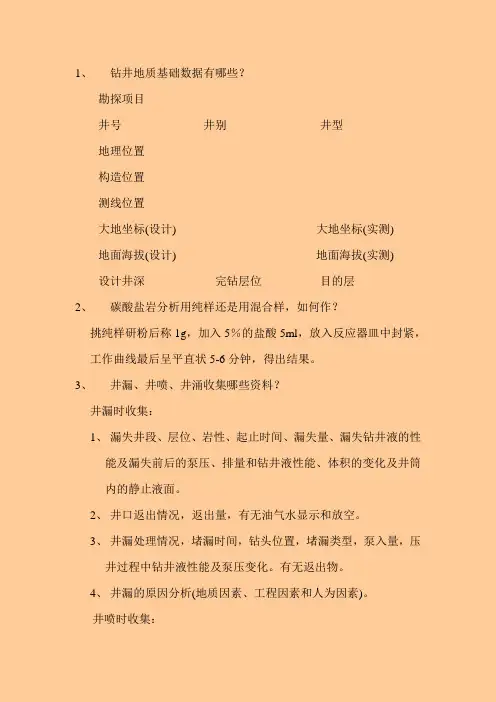 1、 钻井地质基础数据有哪些？

勘探项目

井号 井别 井型

地理位置

构造位置

测线位置

大地坐标(设计) 大地坐标(实测)

地面海拔(设计) 地面海拔(实测)

设计井深 完钻层位 目的层

2、 碳酸盐岩分析用纯样还是用混合样，如何作？

挑纯样研粉后称 1g，加入 5%的盐酸 5ml，放入反应器皿中封紧，工作曲线最后呈平直状 5-6 分钟，得出结果。

3、 井漏、井喷、井涌收集哪些资料？

井漏时收集：

1、漏失井段、层位、岩性、起止时间、漏失量、漏失钻井液的性能及漏失前后的泵压、排量和钻井液性能、体积的变化及井筒内的静止液面。

2、井口返出情况，返出量，有无油气水显示和放空。

3、井漏处理情况，堵漏时间，钻头位置，堵漏类型，泵入量，压井过程中钻井液性能及泵压变化。有无返出物。

4、井漏的原因分析(地质因素、工程因素和人为因素)。

井喷时收集：